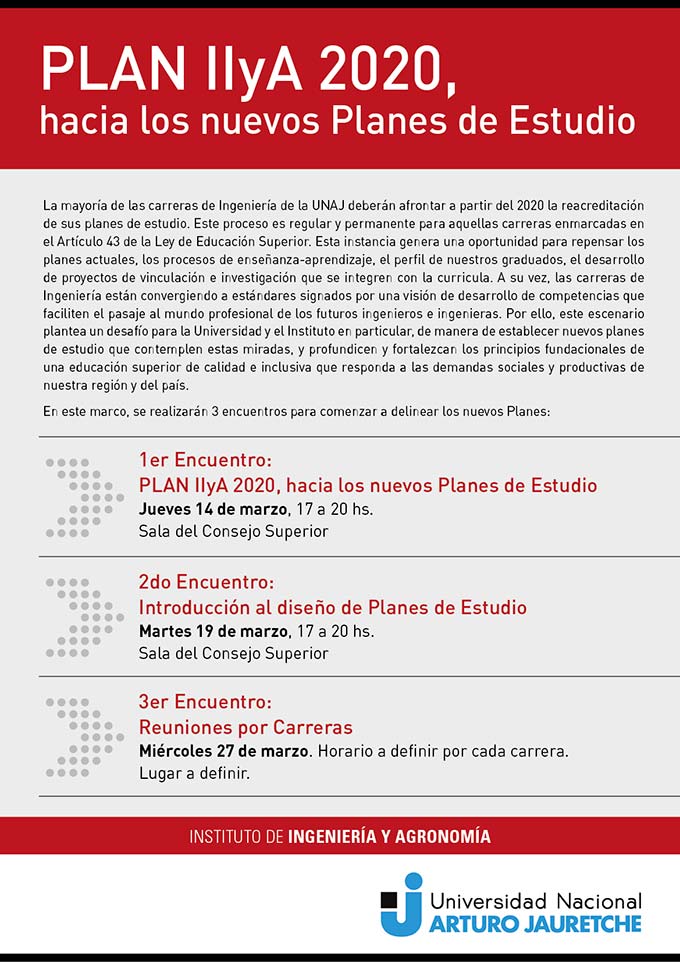 PLAN IIyA 2020,
hacia los nuevos Planes de Estudio

La mayoría de las carreras de Ingeniería de la UNAJ deberán afrontar a partir del 2020 la reacreditación de sus planes de estudio. Este proceso es regular y permanente para aquellas carreras enmarcadas en el Artículo 43 de la Ley de Educación Superior. Esta instancia genera una oportunidad para repensar los planes actuales, los procesos de enseñanza-aprendizaje, el perfil de nuestros graduados, el desarrollo de proyectos de vinculación e investigación que se integren con la curricula. A su vez, las carreras de Ingeniería están convergiendo a estándares signados por una visión de desarrollo de competencias que faciliten el pasaje al mundo profesional de los futuros ingenieros e ingenieras. Por ello, este escenario plantea un desafío para la Universidad y el Instituto en particular, de manera de establecer nuevos planes de estudio que contemplen estas miradas, y profundicen y fortalezcan los principios fundacionales de una educación superior de calidad e inclusiva que responda a las demandas sociales y productivas de nuestra región y del país.

En este marco, se realizarán 3 encuentros para comenzar a delinear los nuevos Planes:

1er Encuentro:
PLAN IIyA 2020, hacia los nuevos Planes de Estudio
Jueves 14 de marzo, 17 a 20 hs.
Sala del Consejo Superior

2do Encuentro:
Introducción al diseño de Planes de Estudio
Martes 19 de marzo, 17 a 20 hs.
Sala del Consejo Superior

3er Encuentro:
Reuniones por Carreras
Miércoles 27 de marzo. Horario a definir por cada carrera.
Lugar a definir.

INSTITUTO DE INGENIERÍA Y AGRONOMÍA

Universidad Nacional
ARTURO JAURETCHE